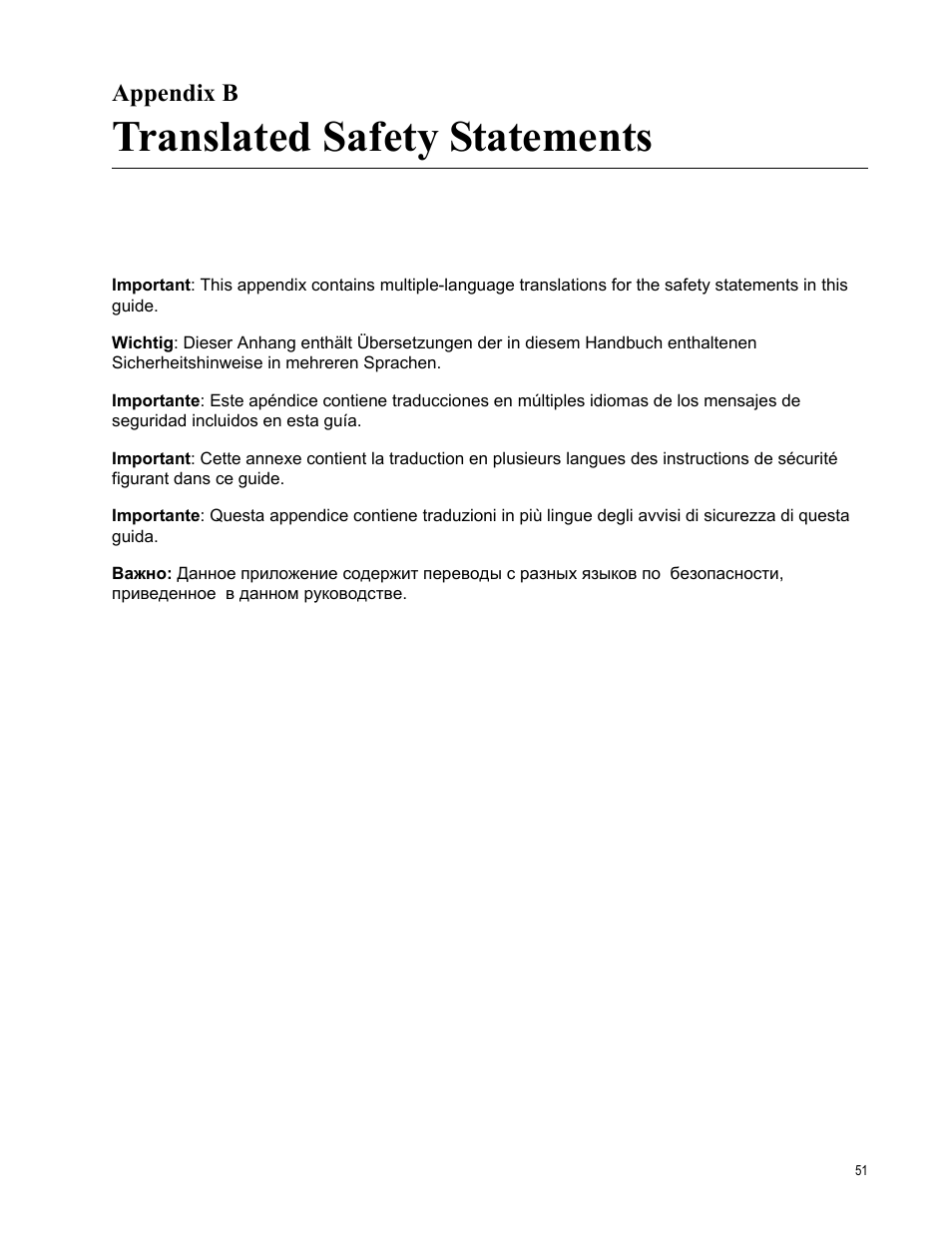 Appendix B
Translated Safety Statements

Important: This appendix contains multiple-language translations for the safety statements in this guide.

Wichtig: Dieser Anhang enthält Übersetzungen der in diesem Handbuch enthaltenen Sicherheitshinweise in mehreren Sprachen.

Importante: Este apéndice contiene traducciones en múltiples idiomas de los mensajes de seguridad incluidos en esta guía.

Important: Cette annexe contient la traduction en plusieurs langues des instructions de sécurité figurant dans ce guide.

Importante: Questa appendice contiene traduzioni in più lingue degli avvisi di sicurezza di questa guida.

Важно: Данное приложение содержит переводы с разных языков по безопасности, приведенное в данном руководстве.

51